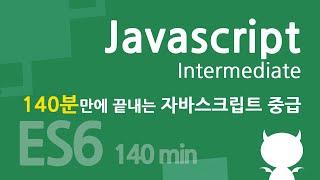 Javascript
Intermediate

140분만에 끝내는 자바스크립트 중급

ES6 140 min